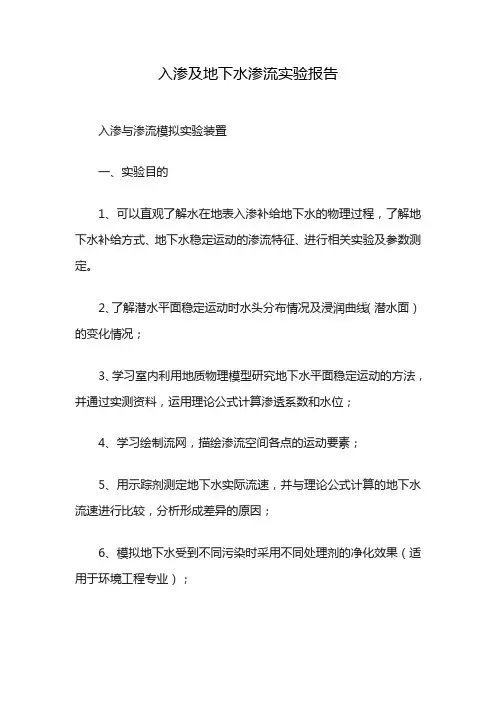 入渗及地下水渗流实验报告

入渗与渗流模拟实验装置

一、实验目的

1、可以直观了解水在地表入渗补给地下水的物理过程，了解地下水补给方式、地下水稳定运动的渗流特征、进行相关实验及参数测定。

2、了解潜水平面稳定运动时水头分布情况及浸润曲线（潜水面）的变化情况；

3、学习室内利用地质物理模型研究地下水平面稳定运动的方法，并通过实测资料，运用理论公式计算渗透系数和水位；

4、学习绘制流网，描绘渗流空间各点的运动要素；

5、用示踪剂测定地下水实际流速，并与理论公式计算的地下水流速进行比较，分析形成差异的原因；

6、模拟地下水受到不同污染时采用不同处理剂的净化效果（适用于环境工程专业）；